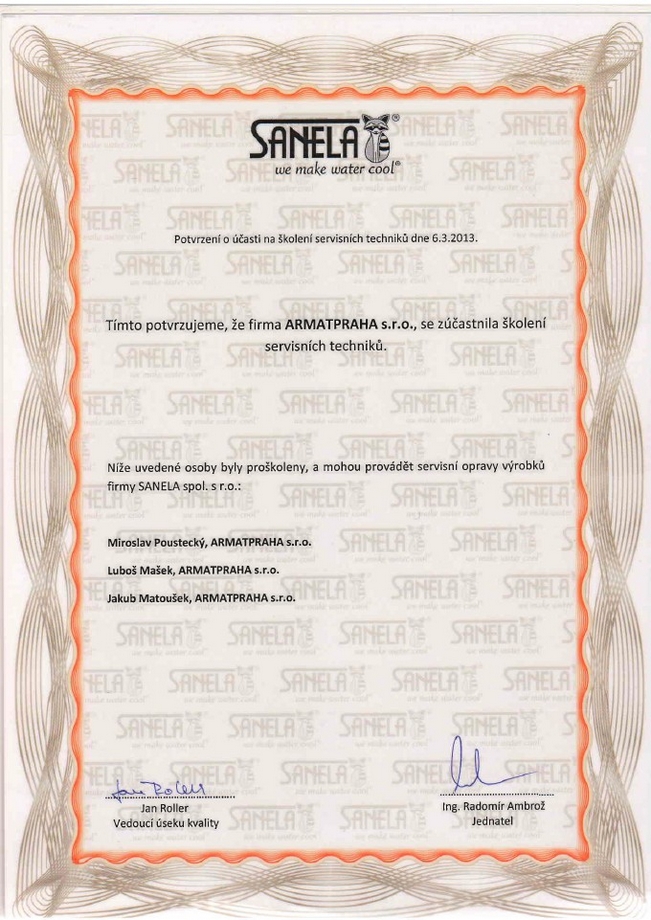 SANELA®
we make water cool®

Potvrzení o účasti na školení servisních techniků dne 6.3.2013.

Tímto potvrzujeme, že firma ARMATPRAHA s.r.o., se zúčastnila školení servisních techniků.

Níže uvedené osoby byly proškoleny, a mohou provádět servisní opravy výrobků firmy SANELA spol. s r.o.:

Miroslav Poustecký, ARMATPRAHA s.r.o.
Luboš Mašek, ARMATPRAHA s.r.o.
Jakub Matoušek, ARMATPRAHA s.r.o.

Jan Roller
Jan Roller
Vedoucí úseku kvality

Ing. Radomír Ambrož
Jednatel